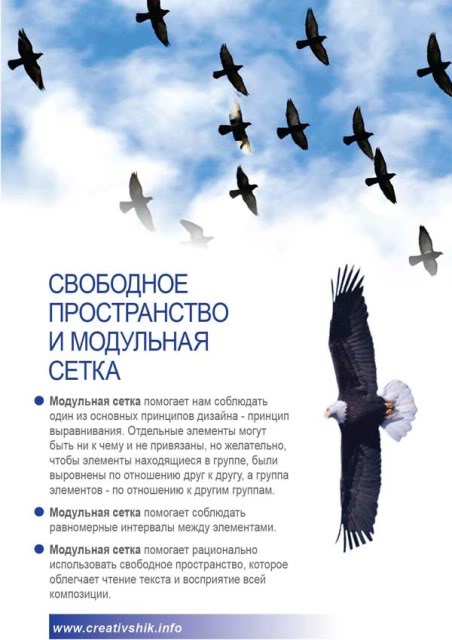 СВОБОДНОЕ
ПРОСТРАНСТВО
И МОДУЛЬНАЯ
СЕТКА

• Модульная сетка помогает нам соблюдать один из основных принципов дизайна - принцип выравнивания. Отдельные элементы могут быть ни к чему и не привязаны, но желательно, чтобы элементы находящиеся в группе, были выровнены по отношению друг к другу, а группа элементов - по отношению к другим группам.

• Модульная сетка помогает соблюдать равномерные интервалы между элементами.

• Модульная сетка помогает рационально использовать свободное пространство, которое облегчает чтение текста и восприятие всей композиции.

www.creativshik.info